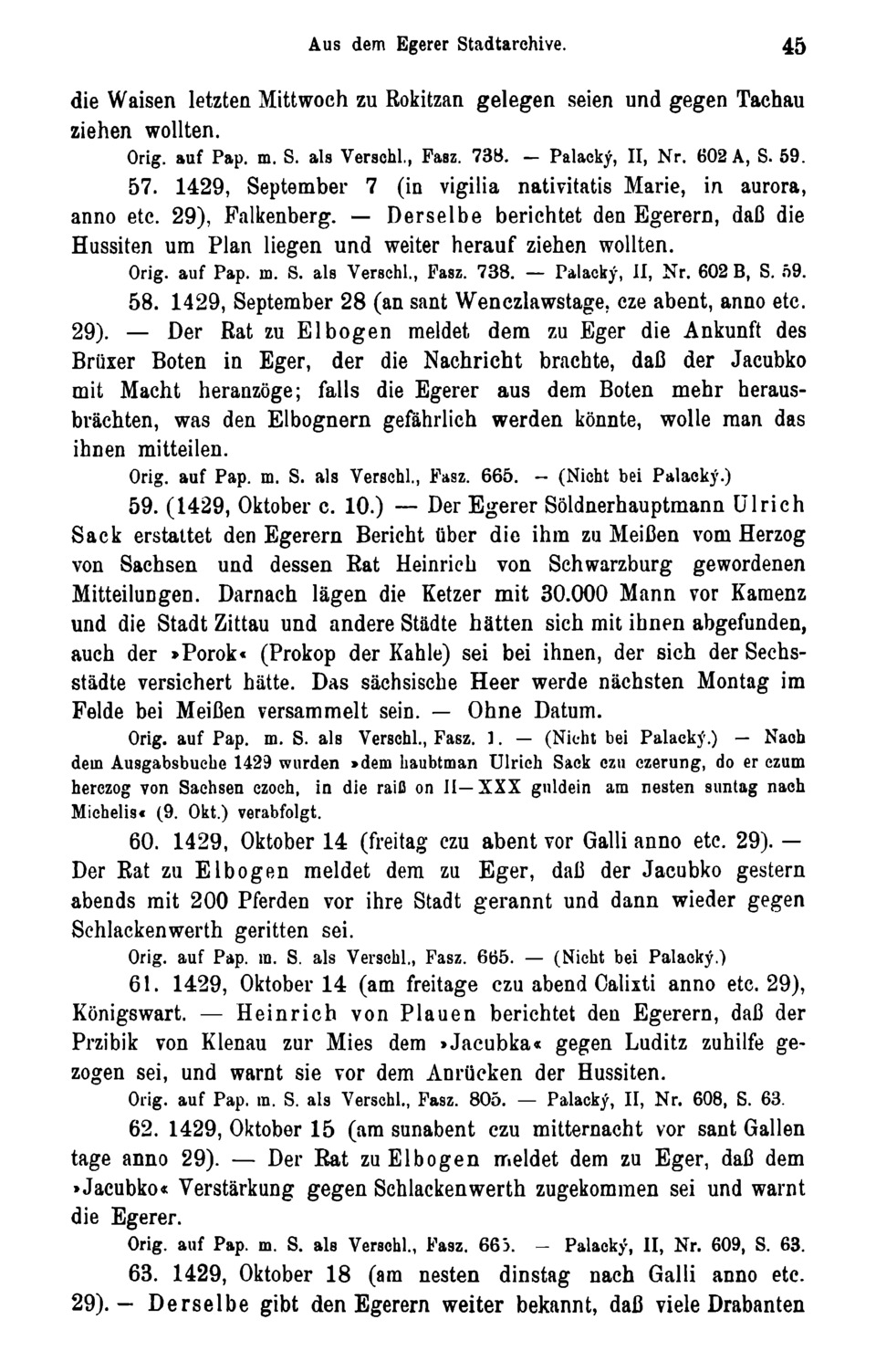 Aus dem Egerer Stadtarchive. 45

die Waisen letzten Mittwoch zu Rokitzan gelegen seien und gegen Tachau ziehen wollten.

Orig. auf Pap. m. S. als Verschl., Fasz. 738. — Palacký, II, Nr. 602 A, S. 59.

57. 1429, September 7 (in vigilia nativitatis Marie, in aurora, anno etc. 29), Falkenberg. — Derselbe berichtet den Egerern, daß die Hussiten um Plan liegen und weiter herauf ziehen wollten.

Orig. auf Pap. m. S. als Verschl., Fasz. 738. — Palacký, II, Nr. 602 B, S. 59.

58. 1429, September 28 (an sant Wenczlawstage, cze abent, anno etc. 29). — Der Rat zu Elbogen meldet dem zu Eger die Ankunft des Brüxer Boten in Eger, der die Nachricht brachte, daß der Jacubko mit Macht heranzöge; falls die Egerer aus dem Boten mehr herausbrächten, was den Elbognern gefährlich werden könnte, wolle man das ihnen mitteilen.

Orig. auf Pap. m. S. als Verschl., Fasz. 665. — (Nicht bei Palacký.)

59. (1429, Oktober c. 10.) — Der Egerer Söldnerhauptmann Ulrich Sack erstattet den Egerern Bericht über die ihm zu Meißen vom Herzog von Sachsen und dessen Rat Heinrich von Schwarzburg gewordenen Mitteilungen. Darnach lägen die Ketzer mit 30.000 Mann vor Kamenz und die Stadt Zittau und andere Städte hätten sich mit ihnen abgefunden, auch der »Porok« (Prokop der Kahle) sei bei ihnen, der sich der Sechsstädte versichert hätte. Das sächsische Heer werde nächsten Montag im Felde bei Meißen versammelt sein. — Ohne Datum.

Orig. auf Pap. m. S. als Verschl., Fasz. 1. — (Nicht bei Palacký.) — Nach dem Ausgabsbuche 1429 wurden »dem haubtman Ulrich Sack czu czerung, do er czum herczog von Sachsen czoch, in die raiß on II—XXX guldein am nesten suntag nach Michelis« (9. Okt.) verabfolgt.

60. 1429, Oktober 14 (freitag czu abent vor Galli anno etc. 29). — Der Rat zu Elbogen meldet dem zu Eger, daß der Jacubko gestern abends mit 200 Pferden vor ihre Stadt gerannt und dann wieder gegen Schlackenwerth geritten sei.

Orig. auf Pap. m. S. als Verschl., Fasz. 665. — (Nicht bei Palacký.)

61. 1429, Oktober 14 (am freitage czu abend Calixti anno etc. 29), Königswart. — Heinrich von Plauen berichtet den Egerern, daß der Przibik von Klenau zur Mies dem »Jacubka« gegen Luditz zuhilfe gezogen sei, und warnt sie vor dem Anrücken der Hussiten.

Orig. auf Pap. m. S. als Verschl., Fasz. 805. — Palacký, II, Nr. 608, S. 63.

62. 1429, Oktober 15 (am sunabent czu mitternacht vor sant Gallen tage anno 29). — Der Rat zu Elbogen meldet dem zu Eger, daß dem »Jacubko« Verstärkung gegen Schlackenwerth zugekommen sei und warnt die Egerer.

Orig. auf Pap. m. S. als Verschl., Fasz. 665. — Palacký, II, Nr. 609, S. 63.

63. 1429, Oktober 18 (am nesten dinstag nach Galli anno etc. 29). — Derselbe gibt den Egerern weiter bekannt, daß viele Drabanten